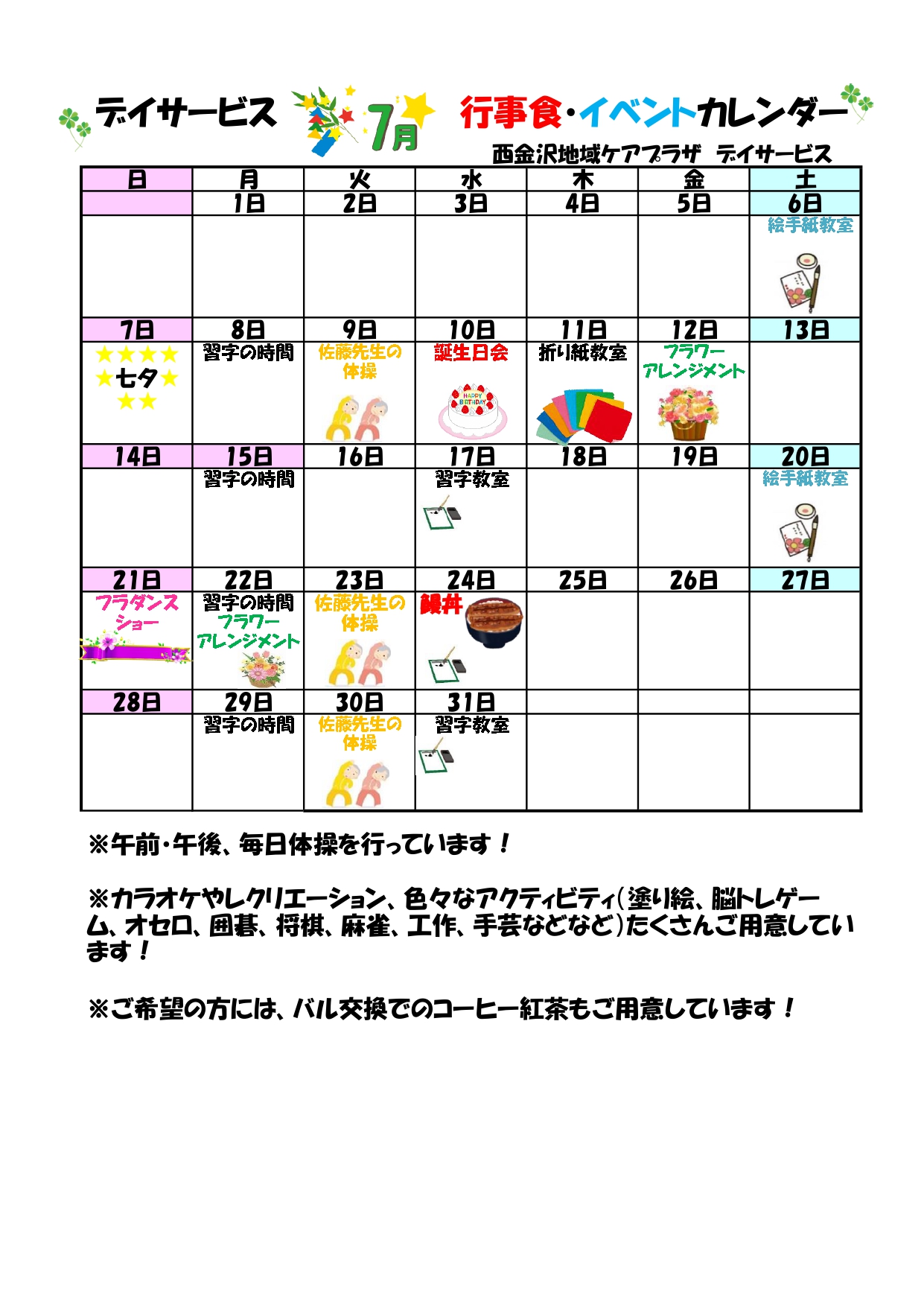 デイサービス 7月 行事食・イベントカレンダー

西金沢地域ケアプラザ デイサービス

| 日 | 月 | 火 | 水 | 木 | 金 | 土 |
|---|---|---|---|---|---|---|
| | 1日 | 2日 | 3日 | 4日 | 5日 | 6日 |
| | | | | | | 絵手紙教室 |
| 7日 | 8日 | 9日 | 10日 | 11日 | 12日 | 13日 |
| ★★★★ ★七夕★ ★★ | 習字の時間 | 佐藤先生の体操 | 誕生日会 HAPPY BIRTHDAY | 折り紙教室 | フラワーアレンジメント | |
| 14日 | 15日 | 16日 | 17日 | 18日 | 19日 | 20日 |
| | 習字の時間 | | 習字教室 | | | 絵手紙教室 |
| 21日 | 22日 | 23日 | 24日 | 25日 | 26日 | 27日 |
| フラダンスショー | 習字の時間 フラワーアレンジメント | 佐藤先生の体操 | 鰻丼 | | | |
| 28日 | 29日 | 30日 | 31日 | | | |
| | 習字の時間 | 佐藤先生の体操 | 習字教室 | | | |

※午前・午後、毎日体操を行っています！

※カラオケやレクリエーション、色々なアクティビティ(塗り絵、脳トレゲーム、オセロ、囲碁、将棋、麻雀、工作、手芸などなど)たくさんご用意しています！

※ご希望の方には、バル交換でのコーヒー紅茶もご用意しています！